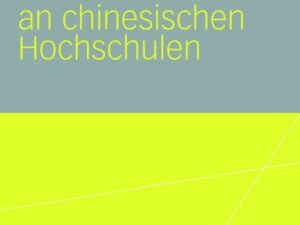 an chinesischen Hochschulen